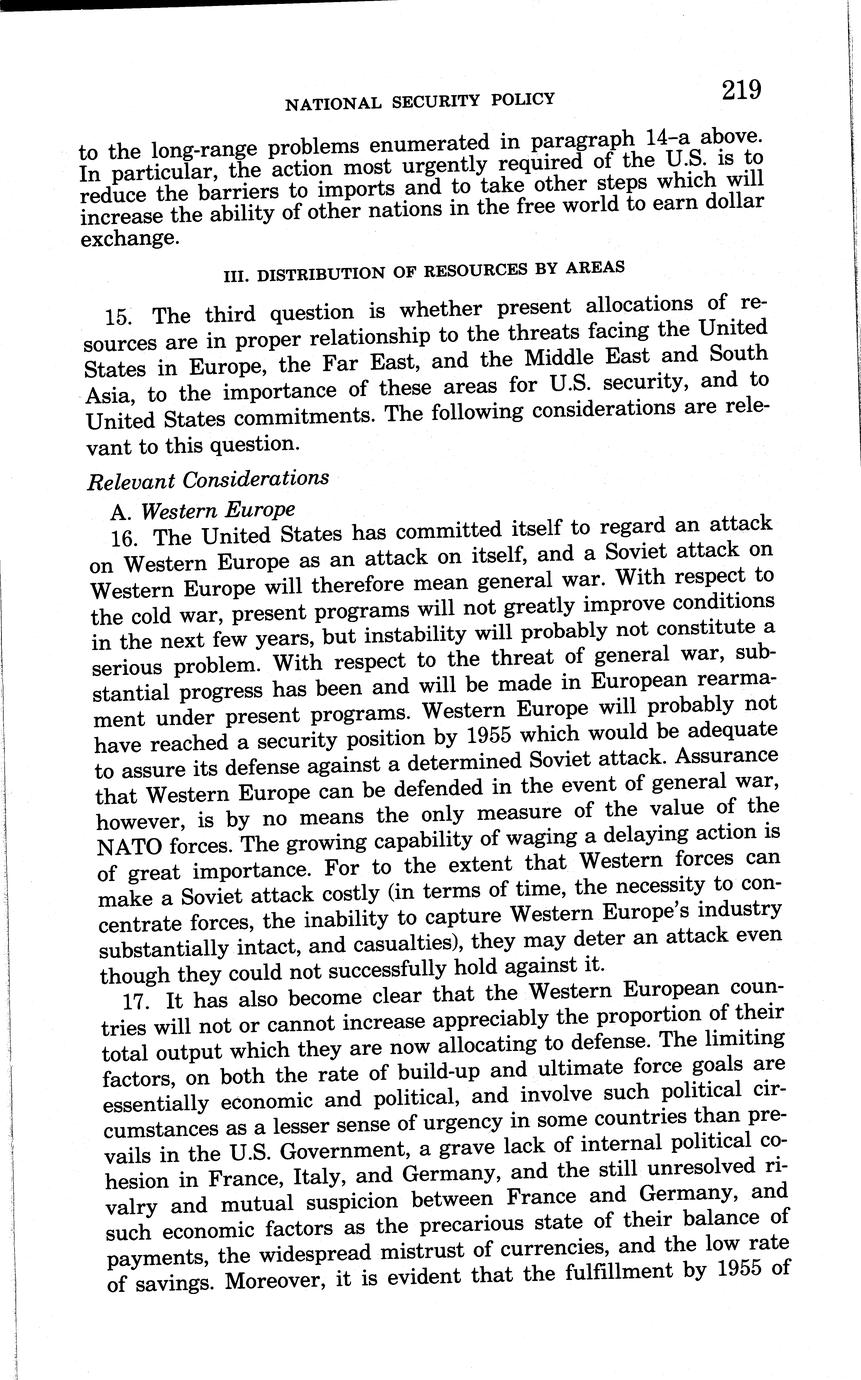 NATIONAL SECURITY POLICY 219

to the long-range problems enumerated in paragraph 14–a above. In particular, the action most urgently required of the U.S. is to reduce the barriers to imports and to take other steps which will increase the ability of other nations in the free world to earn dollar exchange.

III. DISTRIBUTION OF RESOURCES BY AREAS

15. The third question is whether present allocations of resources are in proper relationship to the threats facing the United States in Europe, the Far East, and the Middle East and South Asia, to the importance of these areas for U.S. security, and to United States commitments. The following considerations are relevant to this question.

Relevant Considerations

A. Western Europe

16. The United States has committed itself to regard an attack on Western Europe as an attack on itself, and a Soviet attack on Western Europe will therefore mean general war. With respect to the cold war, present programs will not greatly improve conditions in the next few years, but instability will probably not constitute a serious problem. With respect to the threat of general war, substantial progress has been and will be made in European rearmament under present programs. Western Europe will probably not have reached a security position by 1955 which would be adequate to assure its defense against a determined Soviet attack. Assurance that Western Europe can be defended in the event of general war, however, is by no means the only measure of the value of the NATO forces. The growing capability of waging a delaying action is of great importance. For to the extent that Western forces can make a Soviet attack costly (in terms of time, the necessity to concentrate forces, the inability to capture Western Europe's industry substantially intact, and casualties), they may deter an attack even though they could not successfully hold against it.

17. It has also become clear that the Western European countries will not or cannot increase appreciably the proportion of their total output which they are now allocating to defense. The limiting factors, on both the rate of build-up and ultimate force goals are essentially economic and political, and involve such political circumstances as a lesser sense of urgency in some countries than prevails in the U.S. Government, a grave lack of internal political cohesion in France, Italy, and Germany, and the still unresolved rivalry and mutual suspicion between France and Germany, and such economic factors as the precarious state of their balance of payments, the widespread mistrust of currencies, and the low rate of savings. Moreover, it is evident that the fulfillment by 1955 of